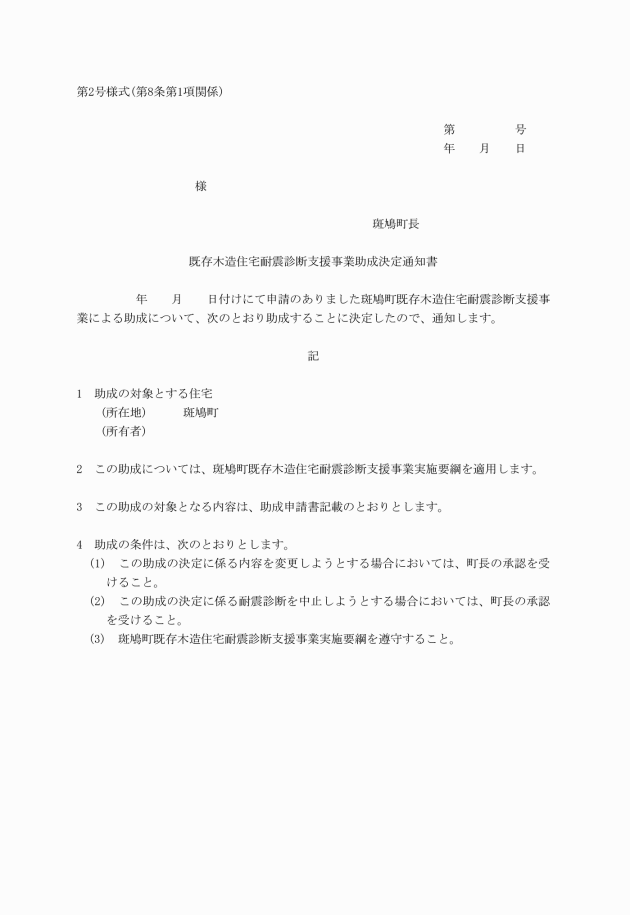 第2号様式(第8条第1項関係)

第　　　　号
年　　月　　日

様

斑鳩町長

既存木造住宅耐震診断支援事業助成決定通知書

年　　月　　日付けにて申請のありました斑鳩町既存木造住宅耐震診断支援事業による助成について、次のとおり助成することに決定したので、通知します。

記

1　助成の対象とする住宅
(所在地)　　　斑鳩町
(所有者)

2　この助成については、斑鳩町既存木造住宅耐震診断支援事業実施要綱を適用します。

3　この助成の対象となる内容は、助成申請書記載のとおりとします。

4　助成の条件は、次のとおりとします。
(1)　この助成の決定に係る内容を変更しようとする場合においては、町長の承認を受けること。
(2)　この助成の決定に係る耐震診断を中止しようとする場合においては、町長の承認を受けること。
(3)　斑鳩町既存木造住宅耐震診断支援事業実施要綱を遵守すること。